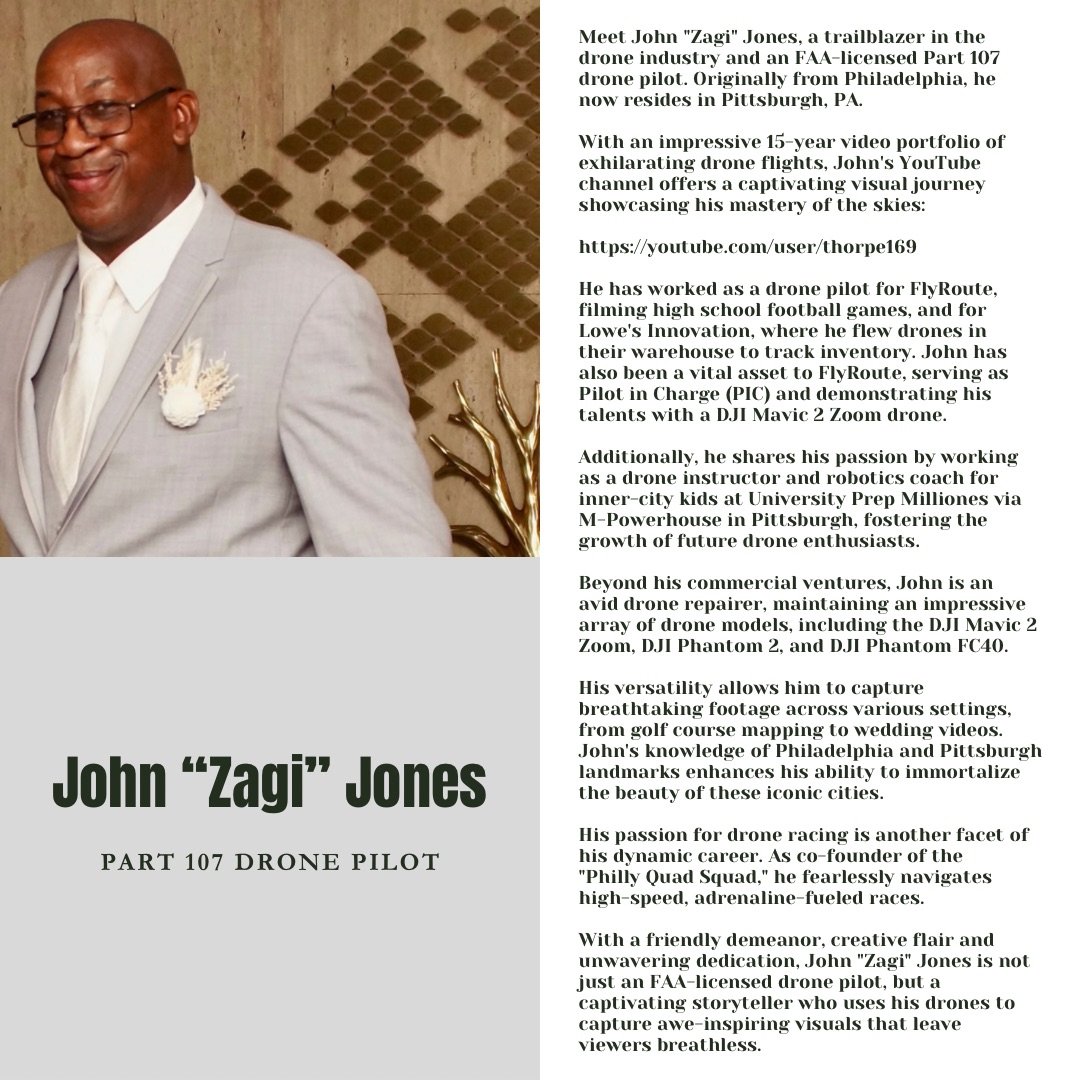 John “Zagi” Jones

PART 107 DRONE PILOT

Meet John "Zagi" Jones, a trailblazer in the drone industry and an FAA-licensed Part 107 drone pilot. Originally from Philadelphia, he now resides in Pittsburgh, PA.

With an impressive 15-year video portfolio of exhilarating drone flights, John's YouTube channel offers a captivating visual journey showcasing his mastery of the skies:

https://youtube.com/user/thorpe169

He has worked as a drone pilot for FlyRoute, filming high school football games, and for Lowe's Innovation, where he flew drones in their warehouse to track inventory. John has also been a vital asset to FlyRoute, serving as Pilot in Charge (PIC) and demonstrating his talents with a DJI Mavic 2 Zoom drone.

Additionally, he shares his passion by working as a drone instructor and robotics coach for inner-city kids at University Prep Milliones via M-Powerhouse in Pittsburgh, fostering the growth of future drone enthusiasts.

Beyond his commercial ventures, John is an avid drone repairer, maintaining an impressive array of drone models, including the DJI Mavic 2 Zoom, DJI Phantom 2, and DJI Phantom FC40.

His versatility allows him to capture breathtaking footage across various settings, from golf course mapping to wedding videos. John's knowledge of Philadelphia and Pittsburgh landmarks enhances his ability to immortalize the beauty of these iconic cities.

His passion for drone racing is another facet of his dynamic career. As co-founder of the "Philly Quad Squad," he fearlessly navigates high-speed, adrenaline-fueled races.

With a friendly demeanor, creative flair and unwavering dedication, John "Zagi" Jones is not just an FAA-licensed drone pilot, but a captivating storyteller who uses his drones to capture awe-inspiring visuals that leave viewers breathless.